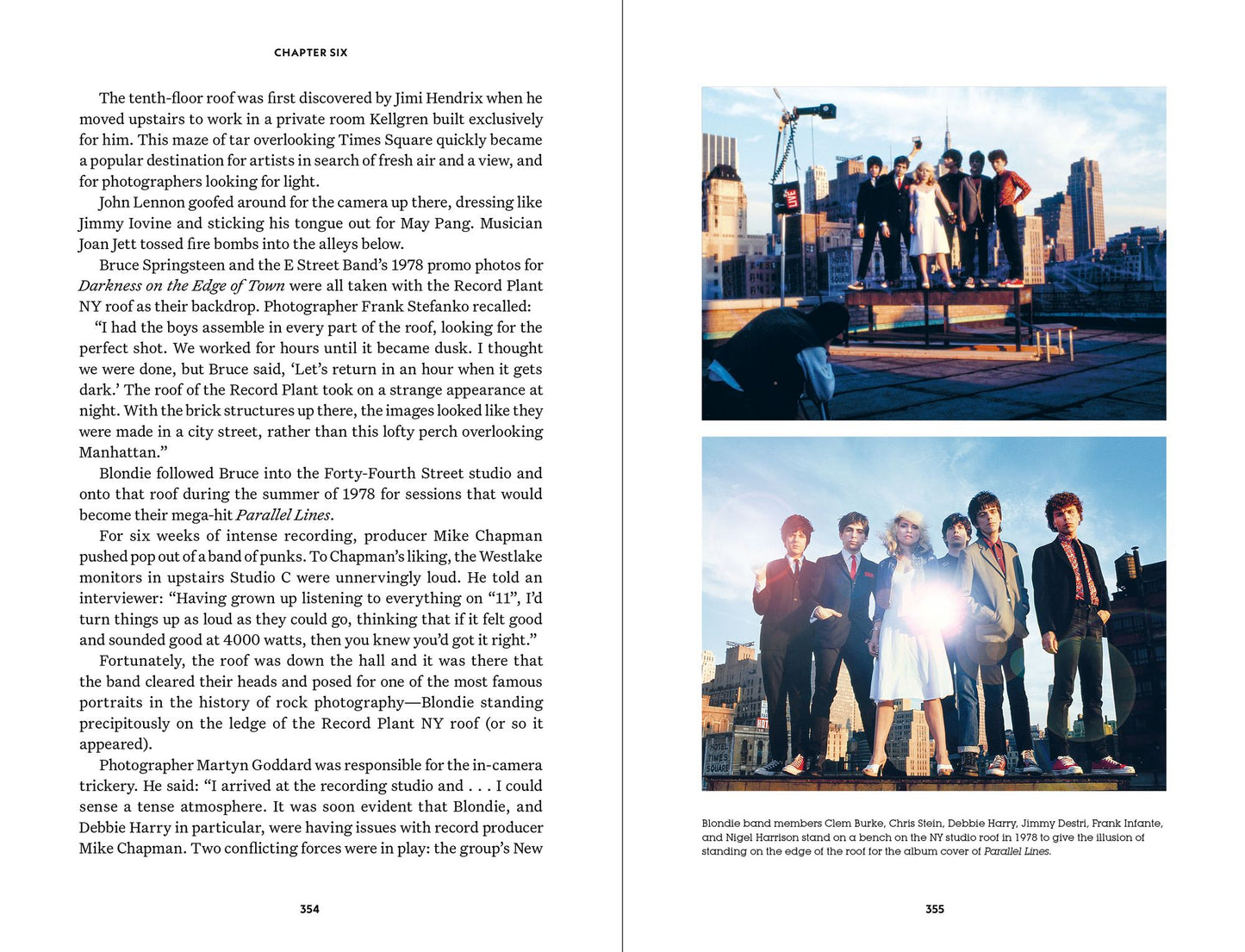 CHAPTER SIX

The tenth-floor roof was first discovered by Jimi Hendrix when he moved upstairs to work in a private room Kellgren built exclusively for him. This maze of tar overlooking Times Square quickly became a popular destination for artists in search of fresh air and a view, and for photographers looking for light.

John Lennon goofed around for the camera up there, dressing like Jimmy Iovine and sticking his tongue out for May Pang. Musician Joan Jett tossed fire bombs into the alleys below.

Bruce Springsteen and the E Street Band's 1978 promo photos for Darkness on the Edge of Town were all taken with the Record Plant NY roof as their backdrop. Photographer Frank Stefanko recalled:

"I had the boys assemble in every part of the roof, looking for the perfect shot. We worked for hours until it became dusk. I thought we were done, but Bruce said, 'Let's return in an hour when it gets dark.' The roof of the Record Plant took on a strange appearance at night. With the brick structures up there, the images looked like they were made in a city street, rather than this lofty perch overlooking Manhattan."

Blondie followed Bruce into the Forty-Fourth Street studio and onto that roof during the summer of 1978 for sessions that would become their mega-hit Parallel Lines.

For six weeks of intense recording, producer Mike Chapman pushed pop out of a band of punks. To Chapman's liking, the Westlake monitors in upstairs Studio C were unnervingly loud. He told an interviewer: "Having grown up listening to everything on "11", I'd turn things up as loud as they could go, thinking that if it felt good and sounded good at 4000 watts, then you knew you'd got it right."

Fortunately, the roof was down the hall and it was there that the band cleared their heads and posed for one of the most famous portraits in the history of rock photography—Blondie standing precipitously on the ledge of the Record Plant NY roof (or so it appeared).

Photographer Martyn Goddard was responsible for the in-camera trickery. He said: "I arrived at the recording studio and . . . I could sense a tense atmosphere. It was soon evident that Blondie, and Debbie Harry in particular, were having issues with record producer Mike Chapman. Two conflicting forces were in play: the group's New

354

Blondie band members Clem Burke, Chris Stein, Debbie Harry, Jimmy Destri, Frank Infante, and Nigel Harrison stand on a bench on the NY studio roof in 1978 to give the illusion of standing on the edge of the roof for the album cover of Parallel Lines.

355